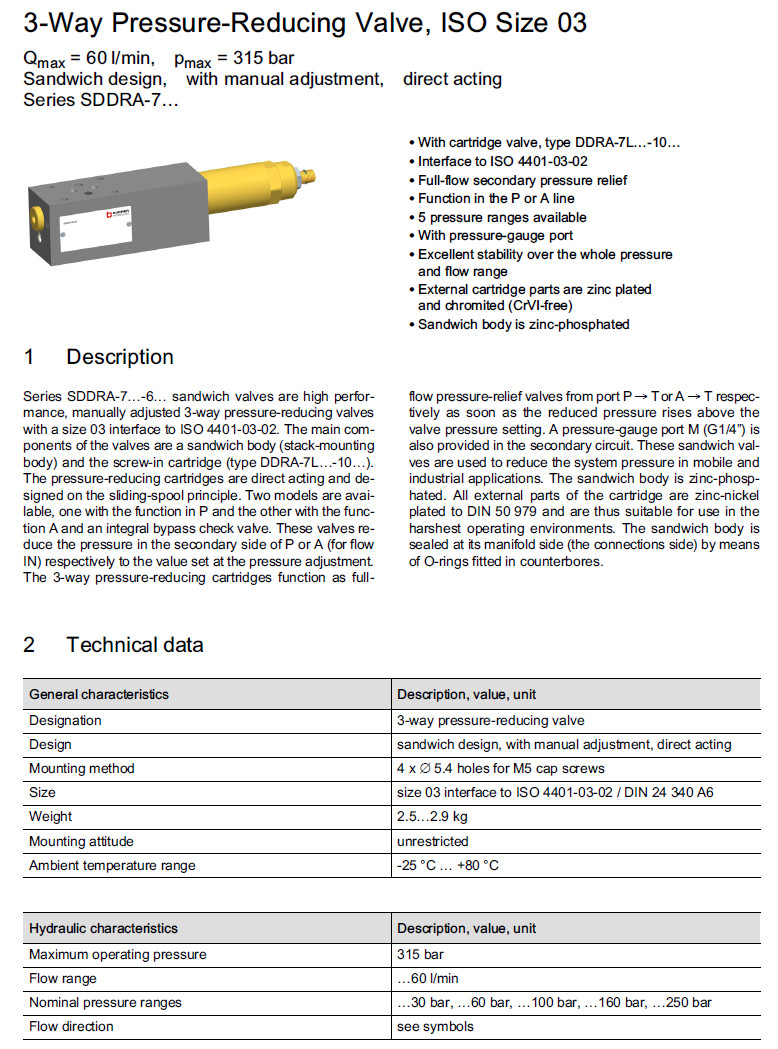 3-Way Pressure-Reducing Valve, ISO Size 03

$Q_{max}$ = 60 l/min,   $p_{max}$ = 315 bar
Sandwich design,   with manual adjustment,   direct acting
Series SDDRA-7…

• With cartridge valve, type DDRA-7L…-10…
• Interface to ISO 4401-03-02
• Full-flow secondary pressure relief
• Function in the P or A line
• 5 pressure ranges available
• With pressure-gauge port
• Excellent stability over the whole pressure and flow range
• External cartridge parts are zinc plated and chromited (CrVI-free)
• Sandwich body is zinc-phosphated

1 Description

Series SDDRA-7…-6… sandwich valves are high performance, manually adjusted 3-way pressure-reducing valves with a size 03 interface to ISO 4401-03-02. The main components of the valves are a sandwich body (stack-mounting body) and the screw-in cartridge (type DDRA-7L…-10…). The pressure-reducing cartridges are direct acting and designed on the sliding-spool principle. Two models are available, one with the function in P and the other with the function A and an integral bypass check valve. These valves reduce the pressure in the secondary side of P or A (for flow IN) respectively to the value set at the pressure adjustment. The 3-way pressure-reducing cartridges function as full-flow pressure-relief valves from port P → T or A → T respectively as soon as the reduced pressure rises above the valve pressure setting. A pressure-gauge port M (G1/4") is also provided in the secondary circuit. These sandwich valves are used to reduce the system pressure in mobile and industrial applications. The sandwich body is zinc-phosphated. All external parts of the cartridge are zinc-nickel plated to DIN 50 979 and are thus suitable for use in the harshest operating environments. The sandwich body is sealed at its manifold side (the connections side) by means of O-rings fitted in counterbores.

2 Technical data

| General characteristics | Description, value, unit |
|---|---|
| Designation | 3-way pressure-reducing valve |
| Design | sandwich design, with manual adjustment, direct acting |
| Mounting method | 4 x ∅ 5.4 holes for M5 cap screws |
| Size | size 03 interface to ISO 4401-03-02 / DIN 24 340 A6 |
| Weight | 2.5…2.9 kg |
| Mounting attitude | unrestricted |
| Ambient temperature range | -25 °C … +80 °C |

| Hydraulic characteristics | Description, value, unit |
|---|---|
| Maximum operating pressure | 315 bar |
| Flow range | …60 l/min |
| Nominal pressure ranges | …30 bar, …60 bar, …100 bar, …160 bar, …250 bar |
| Flow direction | see symbols |